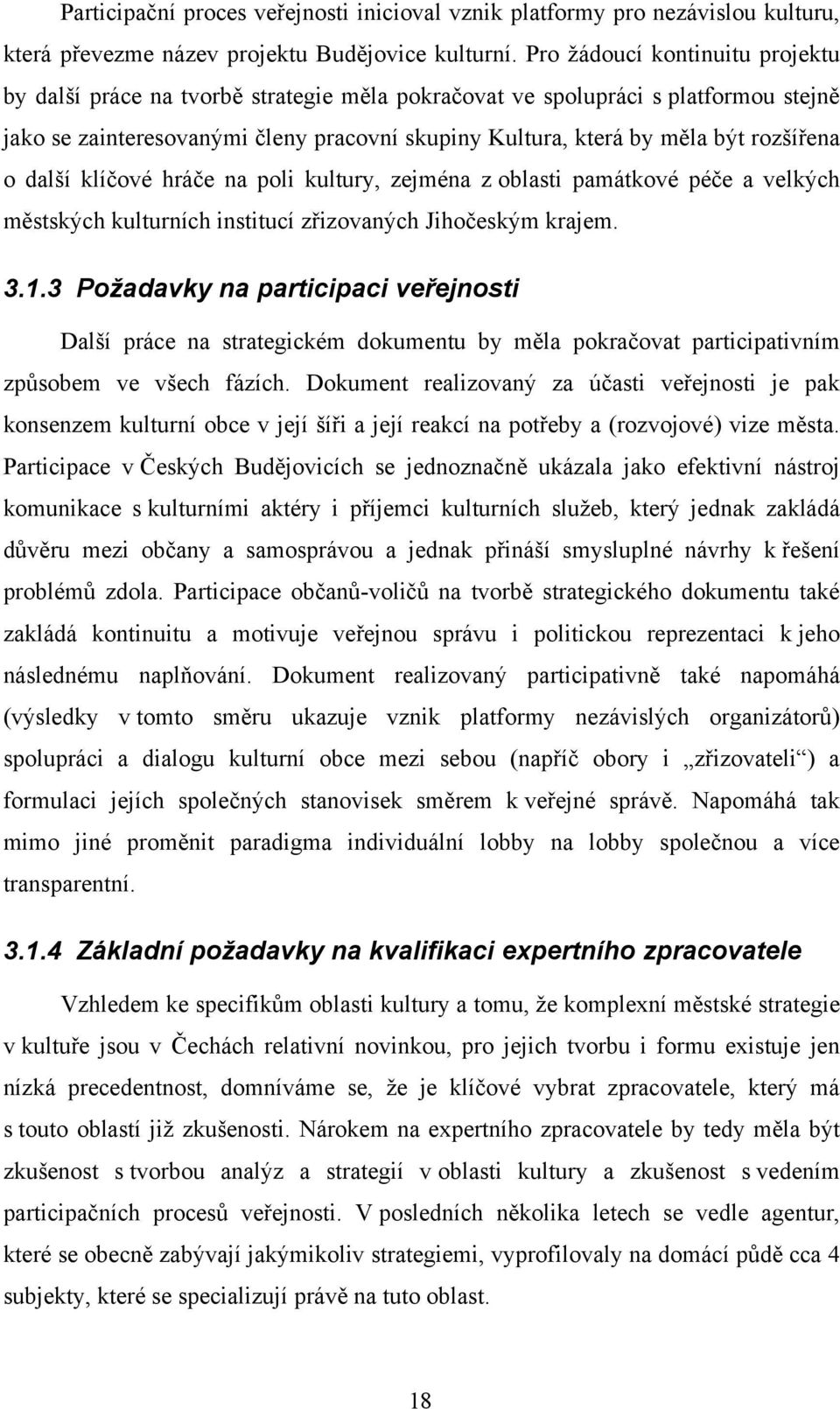 Participační proces veřejnosti inicioval vznik platformy pro nezávislou kulturu, která převezme název projektu Budějovice kulturní. Pro žádoucí kontinuitu projektu by další práce na tvorbě strategie měla pokračovat ve spolupráci s platformou stejně jako se zainteresovanými členy pracovní skupiny Kultura, která by měla být rozšířena o další klíčové hráče na poli kultury, zejména z oblasti památkové péče a velkých městských kulturních institucí zřizovaných Jihočeským krajem.

3.1.3 Požadavky na participaci veřejnosti

Další práce na strategickém dokumentu by měla pokračovat participativním způsobem ve všech fázích. Dokument realizovaný za účasti veřejnosti je pak konsenzem kulturní obce v její šíři a její reakcí na potřeby a (rozvojové) vize města. Participace v Českých Budějovicích se jednoznačně ukázala jako efektivní nástroj komunikace s kulturními aktéry i příjemci kulturních služeb, který jednak zakládá důvěru mezi občany a samosprávou a jednak přináší smysluplné návrhy k řešení problémů zdola. Participace občanů-voličů na tvorbě strategického dokumentu také zakládá kontinuitu a motivuje veřejnou správu i politickou reprezentaci k jeho následnému naplňování. Dokument realizovaný participativně také napomáhá (výsledky v tomto směru ukazuje vznik platformy nezávislých organizátorů) spolupráci a dialogu kulturní obce mezi sebou (napříč obory i „zřizovateli“) a formulaci jejích společných stanovisek směrem k veřejné správě. Napomáhá tak mimo jiné proměnit paradigma individuální lobby na lobby společnou a více transparentní.

3.1.4 Základní požadavky na kvalifikaci expertního zpracovatele

Vzhledem ke specifikům oblasti kultury a tomu, že komplexní městské strategie v kultuře jsou v Čechách relativní novinkou, pro jejich tvorbu i formu existuje jen nízká precedentnost, domníváme se, že je klíčové vybrat zpracovatele, který má s touto oblastí již zkušenosti. Nárokem na expertního zpracovatele by tedy měla být zkušenost s tvorbou analýz a strategií v oblasti kultury a zkušenost s vedením participačních procesů veřejnosti. V posledních několika letech se vedle agentur, které se obecně zabývají jakýmikoliv strategiemi, vyprofilovaly na domácí půdě cca 4 subjekty, které se specializují právě na tuto oblast.

18